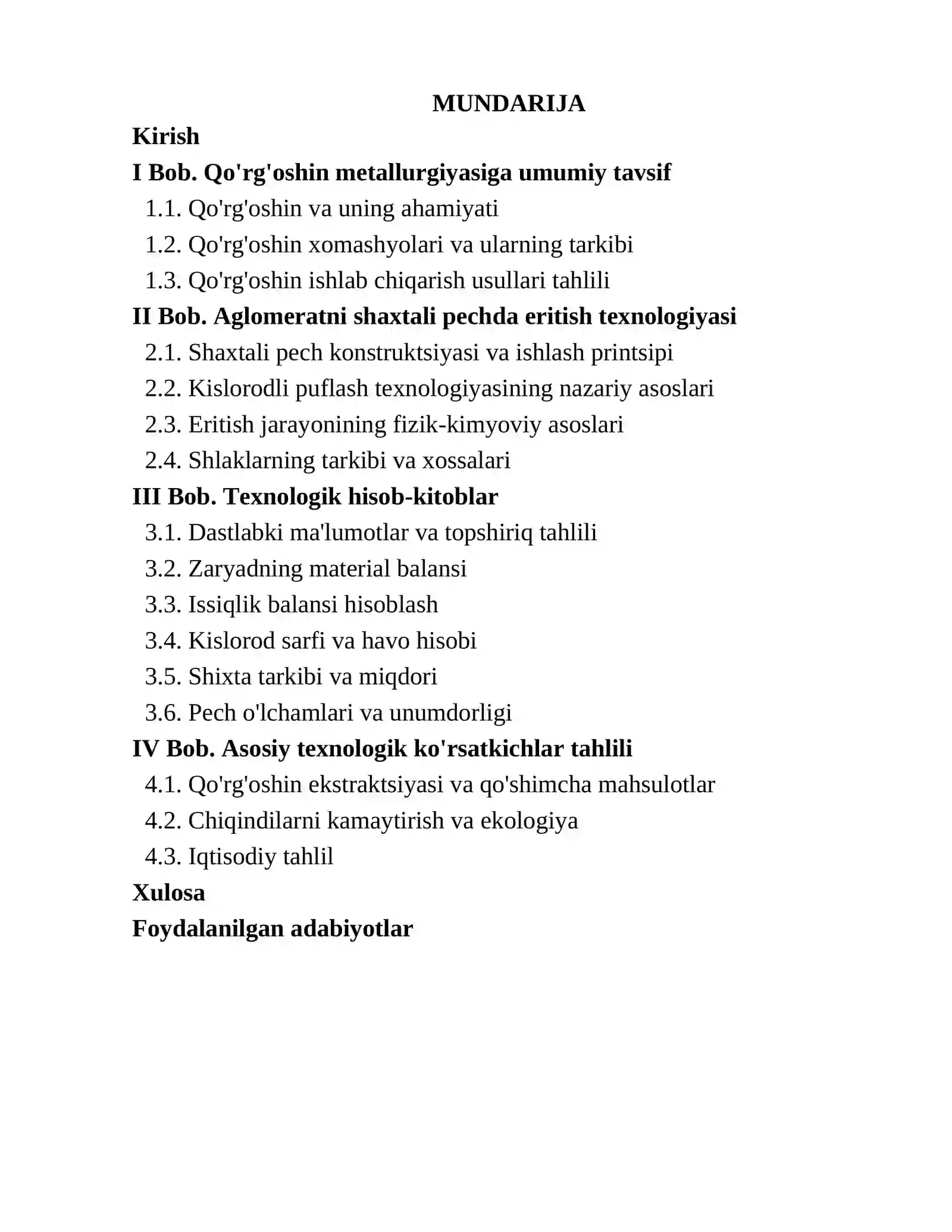 MUNDARIJA

Kirish

I Bob. Qo'rg'oshin metallurgiyasiga umumiy tavsif

1.1. Qo'rg'oshin va uning ahamiyati

1.2. Qo'rg'oshin xomashyolari va ularning tarkibi

1.3. Qo'rg'oshin ishlab chiqarish usullari tahlili

II Bob. Aglomeratni shaxtali pechda eritish texnologiyasi

2.1. Shaxtali pech konstruktsiyasi va ishlash printsipi

2.2. Kislorodli puflash texnologiyasining nazariy asoslari

2.3. Eritish jarayonining fizik-kimyoviy asoslari

2.4. Shlaklarning tarkibi va xossalari

III Bob. Texnologik hisob-kitoblar

3.1. Dastlabki ma'lumotlar va topshiriq tahlili

3.2. Zaryadning material balansi

3.3. Issiqlik balansi hisoblash

3.4. Kislorod sarfi va havo hisobi

3.5. Shixta tarkibi va miqdori

3.6. Pech o'lchamlari va unumdorligi

IV Bob. Asosiy texnologik ko'rsatkichlar tahlili

4.1. Qo'rg'oshin ekstraktsiyasi va qo'shimcha mahsulotlar

4.2. Chiqindilarni kamaytirish va ekologiya

4.3. Iqtisodiy tahlil

Xulosa

Foydalanilgan adabiyotlar